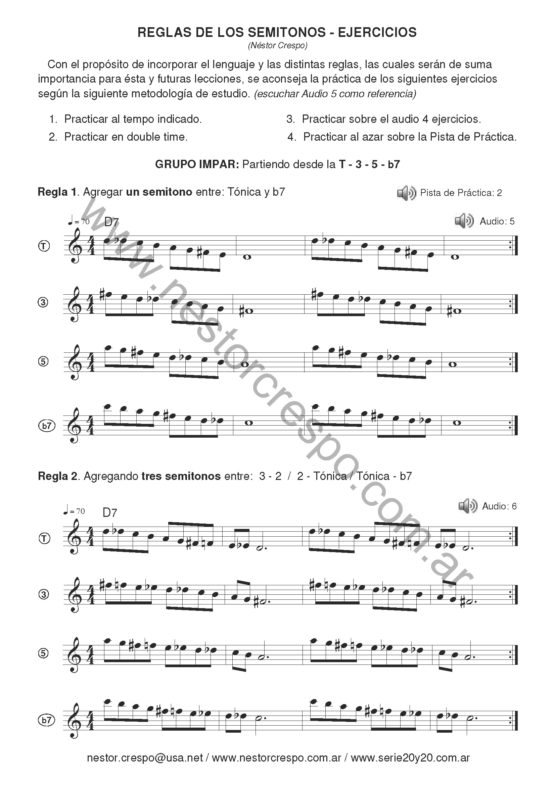 REGLAS DE LOS SEMITONOS - EJERCICIOS
(Néstor Crespo)

Con el propósito de incorporar el lenguaje y las distintas reglas, las cuales serán de suma importancia para ésta y futuras lecciones, se aconseja la práctica de los siguientes ejercicios según la siguiente metodología de estudio. (escuchar Audio 5 como referencia)

1. Practicar al tempo indicado.
2. Practicar en double time.
3. Practicar sobre el audio 4 ejercicios.
4. Practicar al azar sobre la Pista de Práctica.

GRUPO IMPAR: Partiendo desde la T - 3 - 5 - b7

Regla 1. Agregar un semitono entre: Tónica y b7

Pista de Práctica: 2

♩= 70 D7

Audio: 5

T

3

5

b7

Regla 2. Agregando tres semitonos entre: 3 - 2 / 2 - Tónica / Tónica - b7

♩= 70 D7

Audio: 6

T

3

5

b7

www.nestorcrespo.com.ar

nestor.crespo@usa.net / www.nestorcrespo.com.ar / www.serie20y20.com.ar